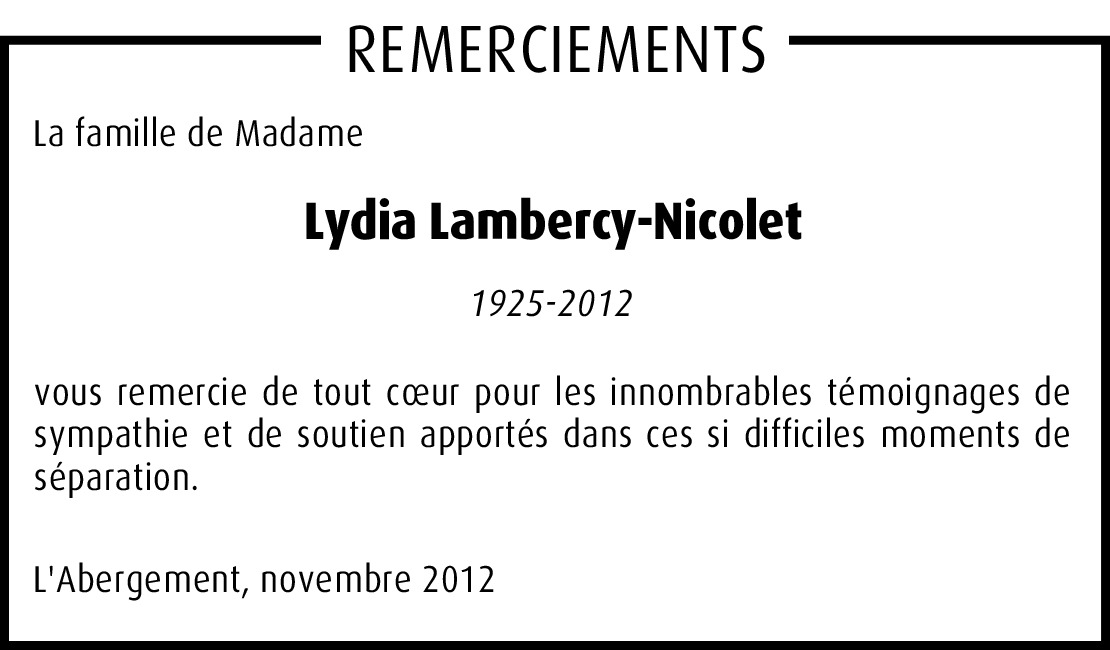 REMERCIEMENTS

La famille de Madame

Lydia Lambercy-Nicolet

1925-2012

vous remercie de tout cœur pour les innombrables témoignages de sympathie et de soutien apportés dans ces si difficiles moments de séparation.

L'Abergement, novembre 2012